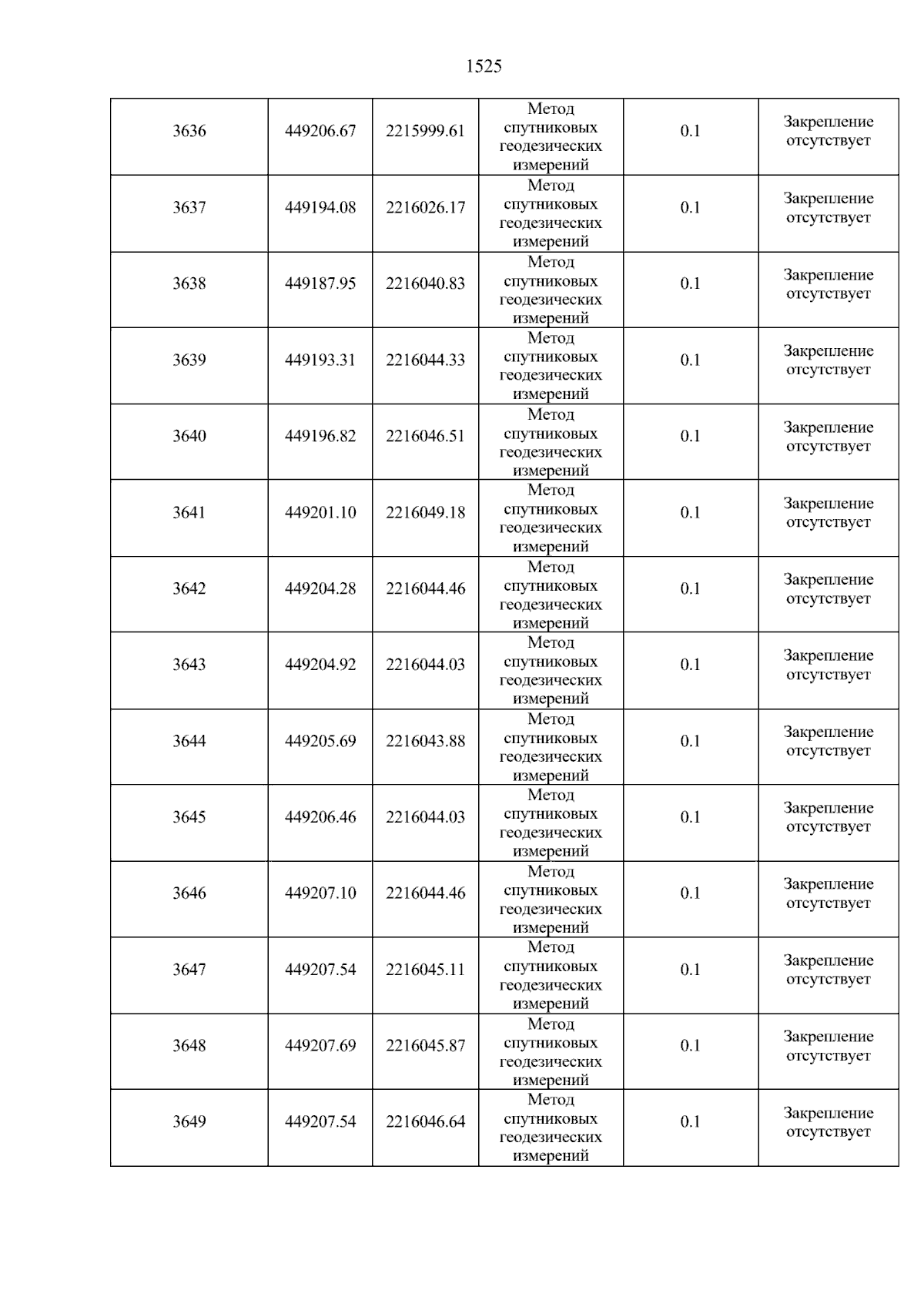 1525

| 3636 | 449206.67 | 2215999.61 | Метод спутниковых геодезических измерений | 0.1 | Закрепление отсутствует |
|---|---|---|---|---|---|
| 3637 | 449194.08 | 2216026.17 | Метод спутниковых геодезических измерений | 0.1 | Закрепление отсутствует |
| 3638 | 449187.95 | 2216040.83 | Метод спутниковых геодезических измерений | 0.1 | Закрепление отсутствует |
| 3639 | 449193.31 | 2216044.33 | Метод спутниковых геодезических измерений | 0.1 | Закрепление отсутствует |
| 3640 | 449196.82 | 2216046.51 | Метод спутниковых геодезических измерений | 0.1 | Закрепление отсутствует |
| 3641 | 449201.10 | 2216049.18 | Метод спутниковых геодезических измерений | 0.1 | Закрепление отсутствует |
| 3642 | 449204.28 | 2216044.46 | Метод спутниковых геодезических измерений | 0.1 | Закрепление отсутствует |
| 3643 | 449204.92 | 2216044.03 | Метод спутниковых геодезических измерений | 0.1 | Закрепление отсутствует |
| 3644 | 449205.69 | 2216043.88 | Метод спутниковых геодезических измерений | 0.1 | Закрепление отсутствует |
| 3645 | 449206.46 | 2216044.03 | Метод спутниковых геодезических измерений | 0.1 | Закрепление отсутствует |
| 3646 | 449207.10 | 2216044.46 | Метод спутниковых геодезических измерений | 0.1 | Закрепление отсутствует |
| 3647 | 449207.54 | 2216045.11 | Метод спутниковых геодезических измерений | 0.1 | Закрепление отсутствует |
| 3648 | 449207.69 | 2216045.87 | Метод спутниковых геодезических измерений | 0.1 | Закрепление отсутствует |
| 3649 | 449207.54 | 2216046.64 | Метод спутниковых геодезических измерений | 0.1 | Закрепление отсутствует |